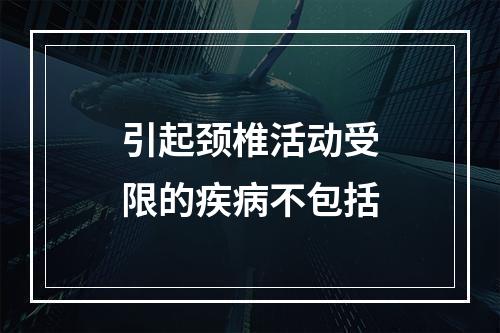 引起颈椎活动受限的疾病不包括